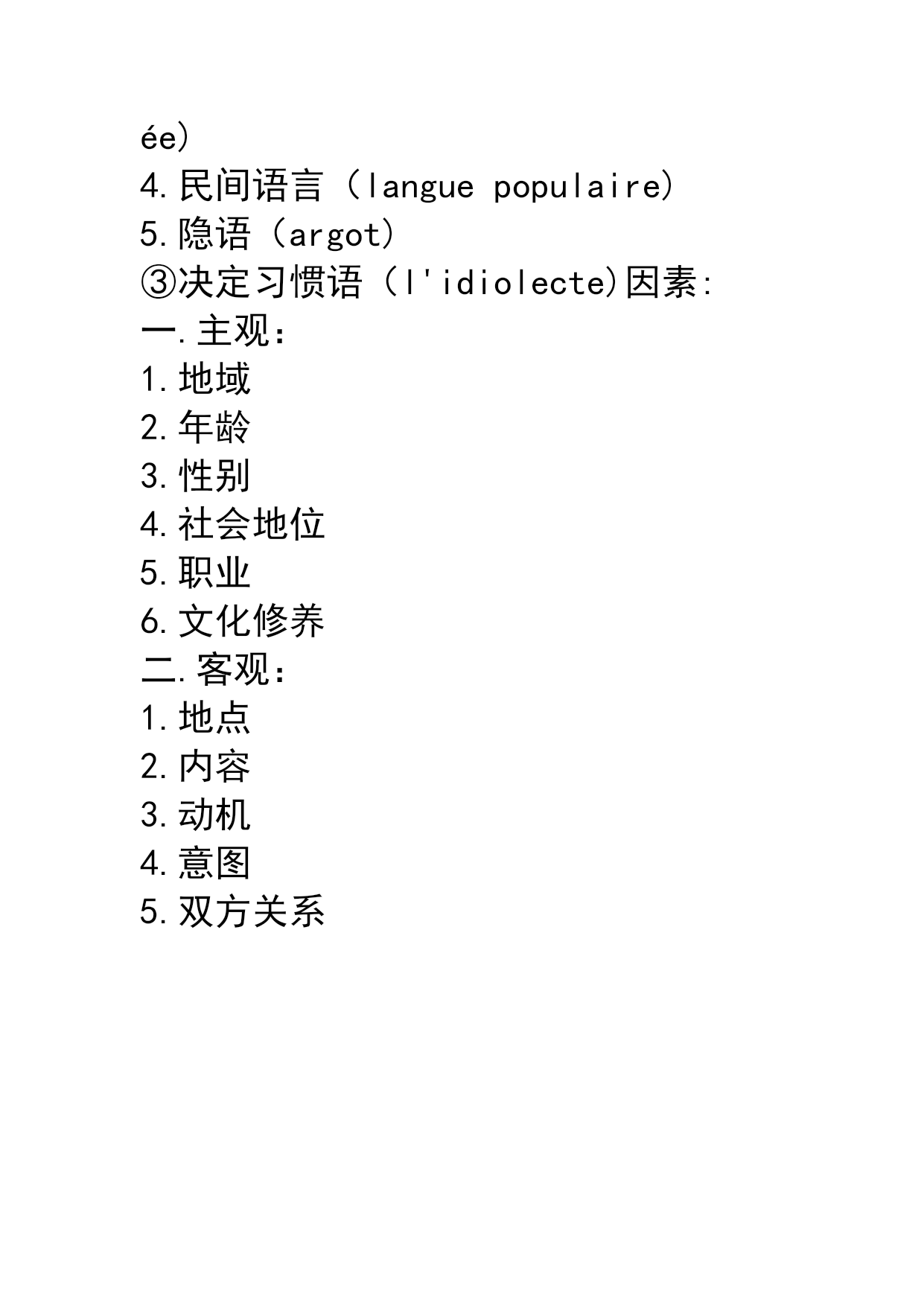 ée）
4.民间语言（langue populaire）
5.隐语（argot）
③决定习惯语（l'idiolecte)因素:
一.主观：
1.地域
2.年龄
3.性别
4.社会地位
5.职业
6.文化修养
二.客观：
1.地点
2.内容
3.动机
4.意图
5.双方关系